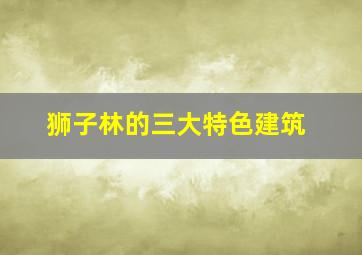 狮子林的三大特色建筑